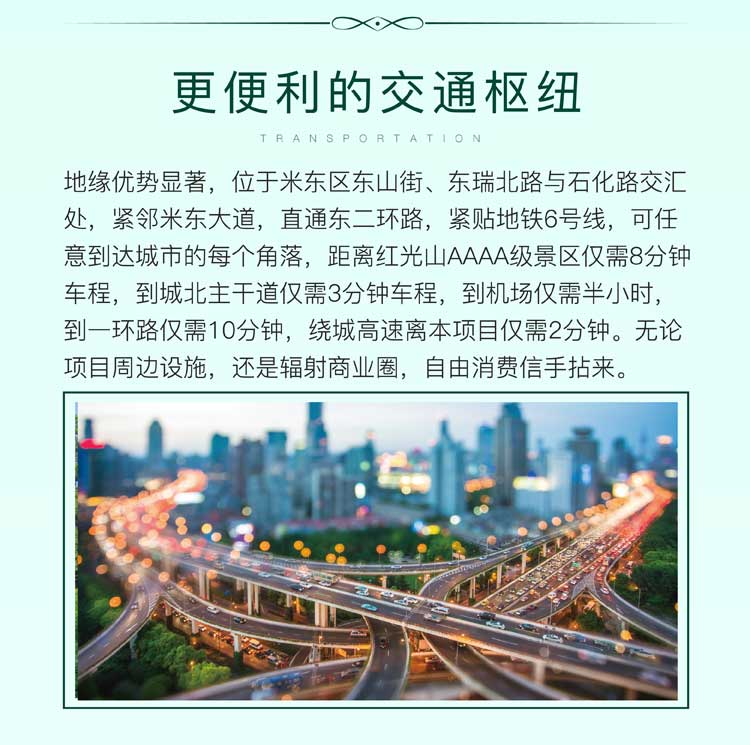 更便利的交通枢纽

TRANSPORTATION

地缘优势显著，位于米东区东山街、东瑞北路与石化路交汇处，紧邻米东大道，直通东二环路，紧贴地铁6号线，可任意到达城市的每个角落，距离红光山AAAA级景区仅需8分钟车程，到城北主干道仅需3分钟车程，到机场仅需半小时，到一环路仅需10分钟，绕城高速离本项目仅需2分钟。无论项目周边设施，还是辐射商业圈，自由消费信手拈来。